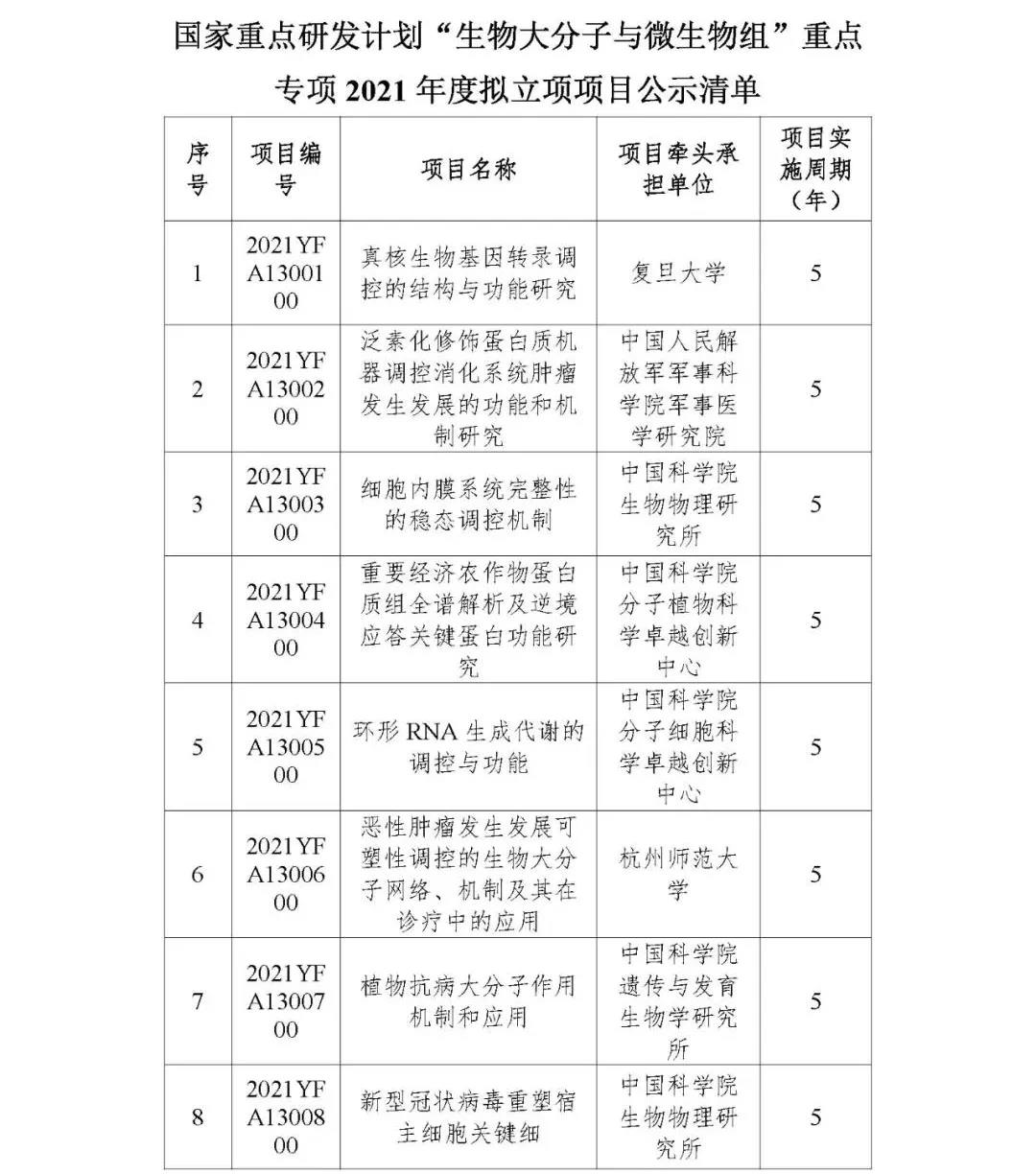 国家重点研发计划“生物大分子与微生物组”重点专项 2021 年度拟立项项目公示清单

| 序号 | 项目编号 | 项目名称 | 项目牵头承担单位 | 项目实施周期（年） |
|---|---|---|---|---|
| 1 | 2021YFA1300100 | 真核生物基因转录调控的结构与功能研究 | 复旦大学 | 5 |
| 2 | 2021YFA1300200 | 泛素化修饰蛋白质机器调控消化系统肿瘤发生发展的功能和机制研究 | 中国人民解放军军事科学院军事医学研究院 | 5 |
| 3 | 2021YFA1300300 | 细胞内膜系统完整性的稳态调控机制 | 中国科学院生物物理研究所 | 5 |
| 4 | 2021YFA1300400 | 重要经济农作物蛋白质组全谱解析及逆境应答关键蛋白功能研究 | 中国科学院分子植物科学卓越创新中心 | 5 |
| 5 | 2021YFA1300500 | 环形 RNA 生成代谢的调控与功能 | 中国科学院分子细胞科学卓越创新中心 | 5 |
| 6 | 2021YFA1300600 | 恶性肿瘤发生发展可塑性调控的生物大分子网络、机制及其在诊疗中的应用 | 杭州师范大学 | 5 |
| 7 | 2021YFA1300700 | 植物抗病大分子作用机制和应用 | 中国科学院遗传与发育生物学研究所 | 5 |
| 8 | 2021YFA1300800 | 新型冠状病毒重塑宿主细胞关键细 | 中国科学院生物物理研究所 | 5 |